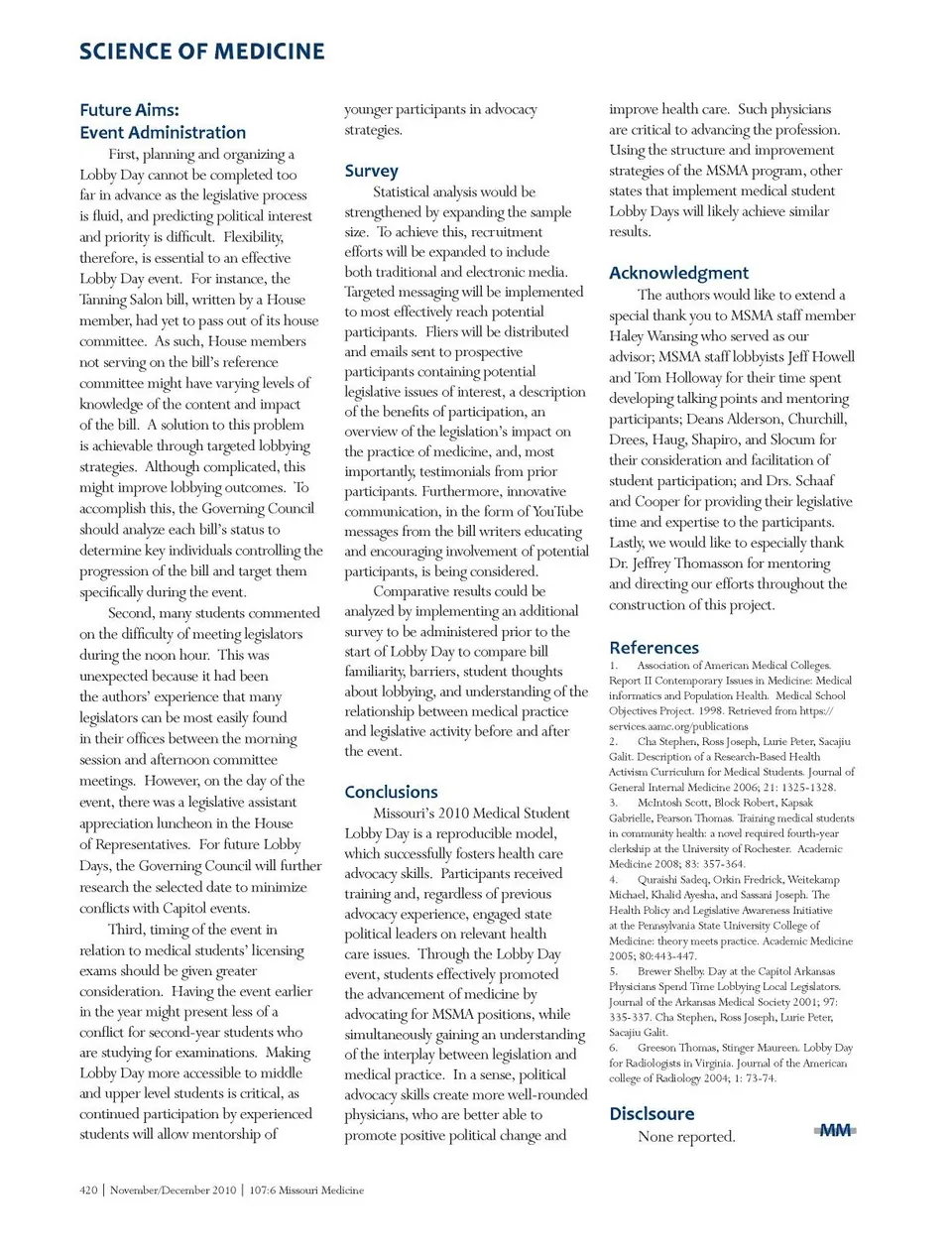 SCIENCE OF MEDICINE

Future Aims: Event Administration

First, planning and organizing a Lobby Day cannot be completed too far in advance as the legislative process is fluid, and predicting political interest and priority is difficult. Flexibility, therefore, is essential to an effective Lobby Day event. For instance, the Tanning Salon bill, written by a House member, had yet to pass out of its house committee. As such, House members not serving on the bill's reference committee might have varying levels of knowledge of the content and impact of the bill. A solution to this problem is achievable through targeted lobbying strategies. Although complicated, this might improve lobbying outcomes. To accomplish this, the Governing Council should analyze each bill's status to determine key individuals controlling the progression of the bill and target them specifically during the event.

Second, many students commented on the difficulty of meeting legislators during the noon hour. This was unexpected because it had been the authors' experience that many legislators can be most easily found in their offices between the morning session and afternoon committee meetings. However, on the day of the event, there was a legislative assistant appreciation luncheon in the House of Representatives. For future Lobby Days, the Governing Council will further research the selected date to minimize conflicts with Capitol events.

Third, timing of the event in relation to medical students' licensing exams should be given greater consideration. Having the event earlier in the year might present less of a conflict for second-year students who are studying for examinations. Making Lobby Day more accessible to middle and upper level students is critical, as continued participation by experienced students will allow mentorship of younger participants in advocacy strategies.

Survey

Statistical analysis would be strengthened by expanding the sample size. To achieve this, recruitment efforts will be expanded to include both traditional and electronic media. Targeted messaging will be implemented to most effectively reach potential participants. Fliers will be distributed and emails sent to prospective participants containing potential legislative issues of interest, a description of the benefits of participation, an overview of the legislation's impact on the practice of medicine, and, most importantly, testimonials from prior participants. Furthermore, innovative communication, in the form of YouTube messages from the bill writers educating and encouraging involvement of potential participants, is being considered.

Comparative results could be analyzed by implementing an additional survey to be administered prior to the start of Lobby Day to compare bill familiarity, barriers, student thoughts about lobbying, and understanding of the relationship between medical practice and legislative activity before and after the event.

Conclusions

Missouri's 2010 Medical Student Lobby Day is a reproducible model, which successfully fosters health care advocacy skills. Participants received training and, regardless of previous advocacy experience, engaged state political leaders on relevant health care issues. Through the Lobby Day event, students effectively promoted the advancement of medicine by advocating for MSMA positions, while simultaneously gaining an understanding of the interplay between legislation and medical practice. In a sense, political advocacy skills create more well-rounded physicians, who are better able to promote positive political change and improve health care. Such physicians are critical to advancing the profession. Using the structure and improvement strategies of the MSMA program, other states that implement medical student Lobby Days will likely achieve similar results.

Acknowledgment

The authors would like to extend a special thank you to MSMA staff member Haley Wansing who served as our advisor; MSMA staff lobbyists Jeff Howell and Tom Holloway for their time spent developing talking points and mentoring participants; Deans Alderson, Churchill, Drees, Haug, Shapiro, and Slocum for their consideration and facilitation of student participation; and Drs. Schaaf and Cooper for providing their legislative time and expertise to the participants. Lastly, we would like to especially thank Dr. Jeffrey Thomasson for mentoring and directing our efforts throughout the construction of this project.

References

1. Association of American Medical Colleges. Report II Contemporary Issues in Medicine: Medical informatics and Population Health. Medical School Objectives Project. 1998. Retrieved from https://services.aamc.org/publications
2. Cha Stephen, Ross Joseph, Lurie Peter, Sacajiu Galit. Description of a Research-Based Health Activism Curriculum for Medical Students. Journal of General Internal Medicine 2006; 21: 1325-1328.
3. McIntosh Scott, Block Robert, Kapsak Gabrielle, Pearson Thomas. Training medical students in community health: a novel required fourth-year clerkship at the University of Rochester. Academic Medicine 2008; 83: 357-364.
4. Quraishi Sadeq, Orkin Fredrick, Weitekamp Michael, Khalid Ayesha, and Sassani Joseph. The Health Policy and Legislative Awareness Initiative at the Pennsylvania State University College of Medicine: theory meets practice. Academic Medicine 2005; 80:443-447.
5. Brewer Shelby. Day at the Capitol Arkansas Physicians Spend Time Lobbying Local Legislators. Journal of the Arkansas Medical Society 2001; 97: 335-337. Cha Stephen, Ross Joseph, Lurie Peter, Sacajiu Galit.
6. Greeson Thomas, Stinger Maureen. Lobby Day for Radiologists in Virginia. Journal of the American college of Radiology 2004; 1: 73-74.

Disclsoure

None reported.

MM

420 | November/December 2010 | 107:6 Missouri Medicine